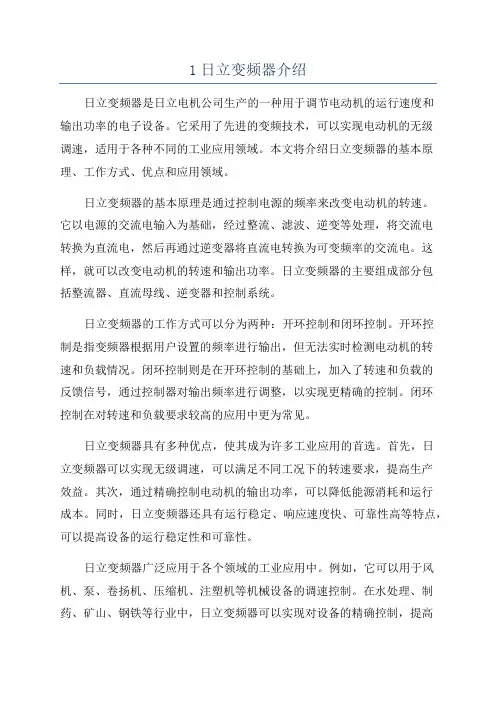 1 日立变频器介绍

日立变频器是日立电机公司生产的一种用于调节电动机的运行速度和输出功率的电子设备。它采用了先进的变频技术，可以实现电动机的无级调速，适用于各种不同的工业应用领域。本文将介绍日立变频器的基本原理、工作方式、优点和应用领域。

日立变频器的基本原理是通过控制电源的频率来改变电动机的转速。它以电源的交流电输入为基础，经过整流、滤波、逆变等处理，将交流电转换为直流电，然后再通过逆变器将直流电转换为可变频率的交流电。这样，就可以改变电动机的转速和输出功率。日立变频器的主要组成部分包括整流器、直流母线、逆变器和控制系统。

日立变频器的工作方式可以分为两种：开环控制和闭环控制。开环控制是指变频器根据用户设置的频率进行输出，但无法实时检测电动机的转速和负载情况。闭环控制则是在开环控制的基础上，加入了转速和负载的反馈信号，通过控制器对输出频率进行调整，以实现更精确的控制。闭环控制在对转速和负载要求较高的应用中更为常见。

日立变频器具有多种优点，使其成为许多工业应用的首选。首先，日立变频器可以实现无级调速，可以满足不同工况下的转速要求，提高生产效益。其次，通过精确控制电动机的输出功率，可以降低能源消耗和运行成本。同时，日立变频器还具有运行稳定、响应速度快、可靠性高等特点，可以提高设备的运行稳定性和可靠性。

日立变频器广泛应用于各个领域的工业应用中。例如，它可以用于风机、泵、卷扬机、压缩机、注塑机等机械设备的调速控制。在水处理、制药、矿山、钢铁等行业中，日立变频器可以实现对设备的精确控制，提高